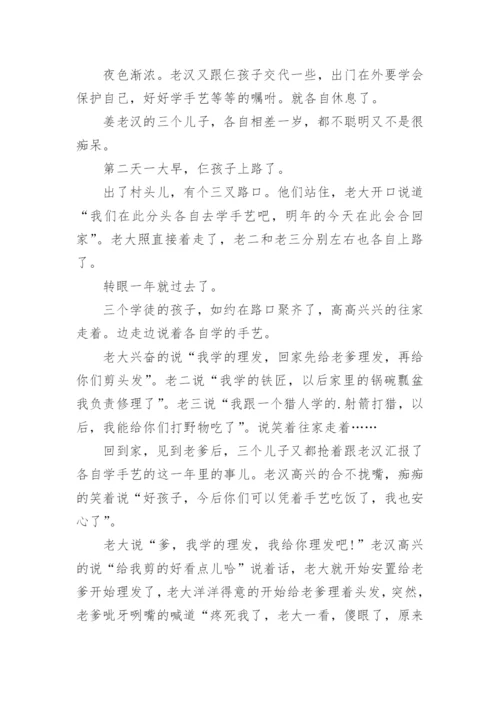 夜色渐浓。老汉又跟仨孩子交代一些，出门在外要学会保护自己，好好学手艺等等的嘱咐。就各自休息了。

姜老汉的三个儿子，各自相差一岁，都不聪明又不是很痴呆。

第二天一大早，仨孩子上路了。

出了村头儿，有个三叉路口。他们站住，老大开口说道“我们在此分头各自去学手艺吧，明年的今天在此会合回家”。老大照直接着走了，老二和老三分别左右也各自上路了。

转眼一年就过去了。

三个学徒的孩子，如约在路口聚齐了，高高兴兴的往家走着。边走边说着各自学的手艺。

老大兴奋的说“我学的理发，回家先给老爹理发，再给你们剪头发”。老二说“我学的铁匠，以后家里的锅碗瓢盆我负责修理了”。老三说“我跟一个猎人学的.射箭打猎，以后，我能给你们打野物吃了”。说笑着往家走着……

回到家，见到老爹后，三个儿子又都抢着跟老汉汇报了各自学手艺的这一年里的事儿。老汉高兴的合不拢嘴，痴痴的笑着说“好孩子，今后你们可以凭着手艺吃饭了，我也安心了”。

老大说“爹，我学的理发，我给你理发吧!”老汉高兴的说“给我剪的好看点儿哈”说着话，老大就开始安置给老爹开始理发了，老大洋洋得意的开始给老爹理着头发，突然，老爹呲牙咧嘴的喊道“疼死我了，老大一看，傻眼了，原来